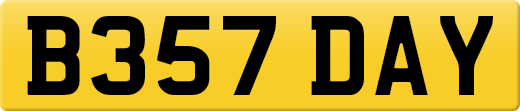 B357 DAY